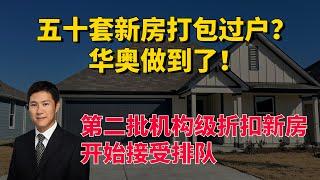 五十套新房打包过户?
华奥做到了!

第二批机构级折扣新房
开始接受排队